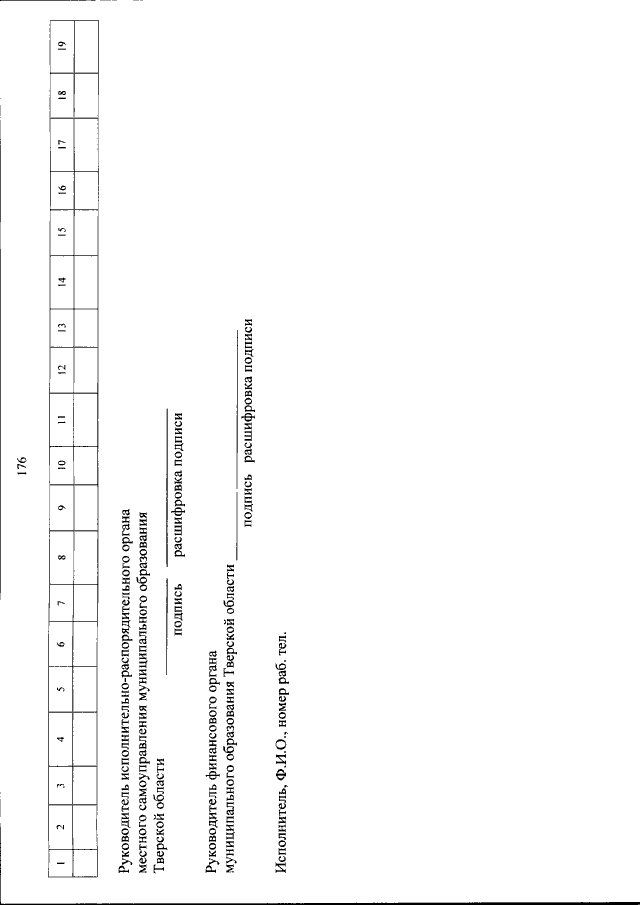 176

| 1 | 2 | 3 | 4 | 5 | 6 | 7 | 8 | 9 | 10 | 11 | 12 | 13 | 14 | 15 | 16 | 17 | 18 | 19 |
|---|---|---|---|---|---|---|---|---|---|---|---|---|---|---|---|---|---|---|
| | | | | | | | | | | | | | | | | | | |

Руководитель исполнительно-распорядительного органа местного самоуправления муниципального образования Тверской области

подпись расшифровка подписи

Руководитель финансового органа муниципального образования Тверской области

подпись расшифровка подписи

Исполнитель, Ф.И.О., номер раб. тел.